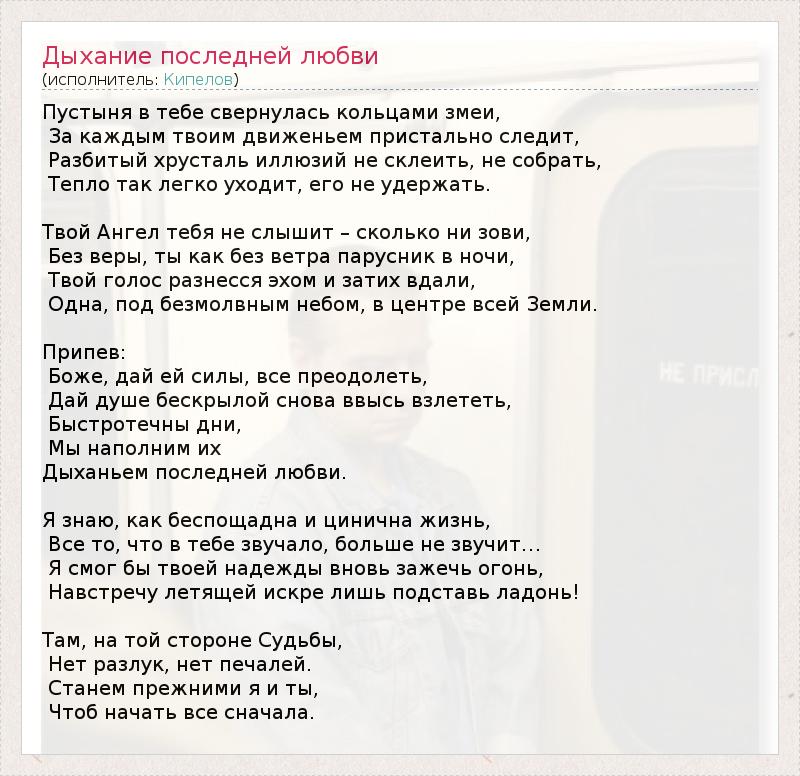 Дыхание последней любви
(исполнитель: Кипелов)

Пустыня в тебе свернулась кольцами змеи,
За каждым твоим движеньем пристально следит,
Разбитый хрусталь иллюзий не склеить, не собрать,
Тепло так легко уходит, его не удержать.

Твой Ангел тебя не слышит – сколько ни зови,
Без веры, ты как без ветра парусник в ночи,
Твой голос разнесся эхом и затих вдали,
Одна, под безмолвным небом, в центре всей Земли.

Припев:
Боже, дай ей силы, все преодолеть,
Дай душе бескрылой снова ввысь взлететь,
Быстротечны дни,
Мы наполним их
Дыханьем последней любви.

Я знаю, как беспощадна и цинична жизнь,
Все то, что в тебе звучало, больше не звучит...
Я смог бы твоей надежды вновь зажечь огонь,
Навстречу летящей искре лишь подставь ладонь!

Там, на той стороне Судьбы,
Нет разлук, нет печалей.
Станем прежними я и ты,
Чтоб начать все сначала.

НЕ ПРИСЛ